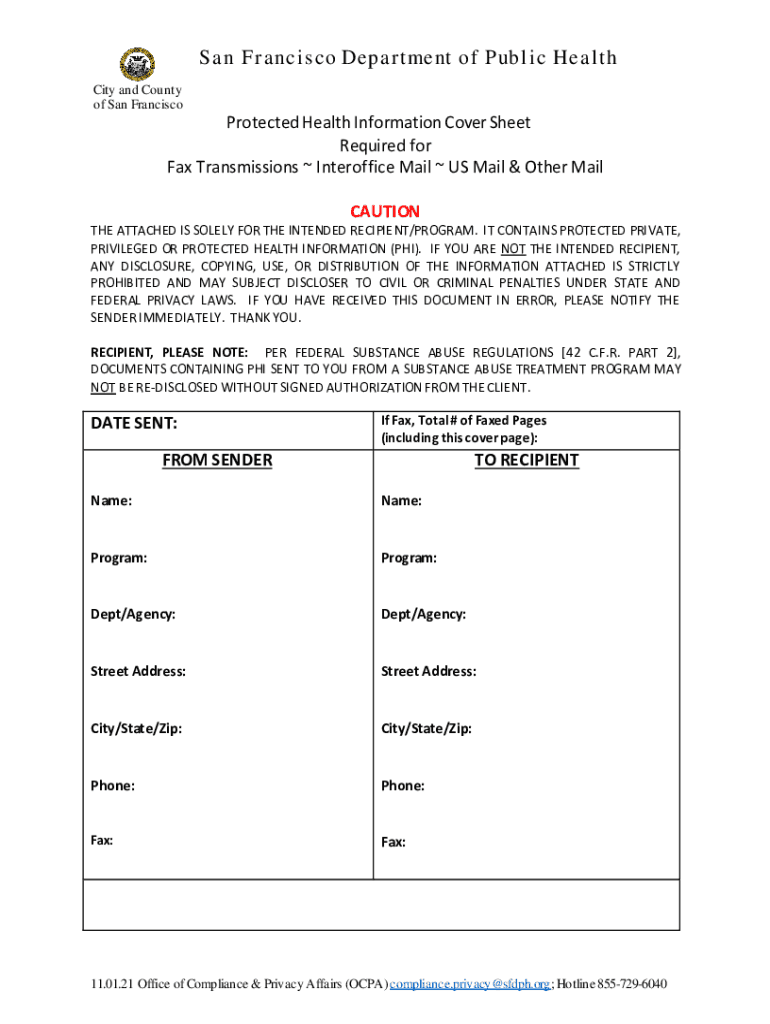 San Francisco Department of Public Health

City and County of San Francisco

Protected Health Information Cover Sheet
Required for
Fax Transmissions ~ Interoffice Mail ~ US Mail & Other Mail

CAUTION

THE ATTACHED IS SOLELY FOR THE INTENDED RECIPIENT/PROGRAM. IT CONTAINS PROTECTED PRIVATE, PRIVILEGED OR PROTECTED HEALTH INFORMATION (PHI). IF YOU ARE NOT THE INTENDED RECIPIENT, ANY DISCLOSURE, COPYING, USE, OR DISTRIBUTION OF THE INFORMATION ATTACHED IS STRICTLY PROHIBITED AND MAY SUBJECT DISCLOSER TO CIVIL OR CRIMINAL PENALTIES UNDER STATE AND FEDERAL PRIVACY LAWS. IF YOU HAVE RECEIVED THIS DOCUMENT IN ERROR, PLEASE NOTIFY THE SENDER IMMEDIATELY. THANK YOU.

RECIPIENT, PLEASE NOTE: PER FEDERAL SUBSTANCE ABUSE REGULATIONS [42 C.F.R. PART 2], DOCUMENTS CONTAINING PHI SENT TO YOU FROM A SUBSTANCE ABUSE TREATMENT PROGRAM MAY NOT BE RE-DISCLOSED WITHOUT SIGNED AUTHORIZATION FROM THE CLIENT.

| DATE SENT: | If Fax, Total # of Faxed Pages (including this cover page): |
|---|---|
| FROM SENDER | TO RECIPIENT |
| Name: | Name: |
| Program: | Program: |
| Dept/Agency: | Dept/Agency: |
| Street Address: | Street Address: |
| City/State/Zip: | City/State/Zip: |
| Phone: | Phone: |
| Fax: | Fax: |

11.01.21 Office of Compliance & Privacy Affairs (OCPA) compliance.privacy@sfdph.org; Hotline 855-729-6040